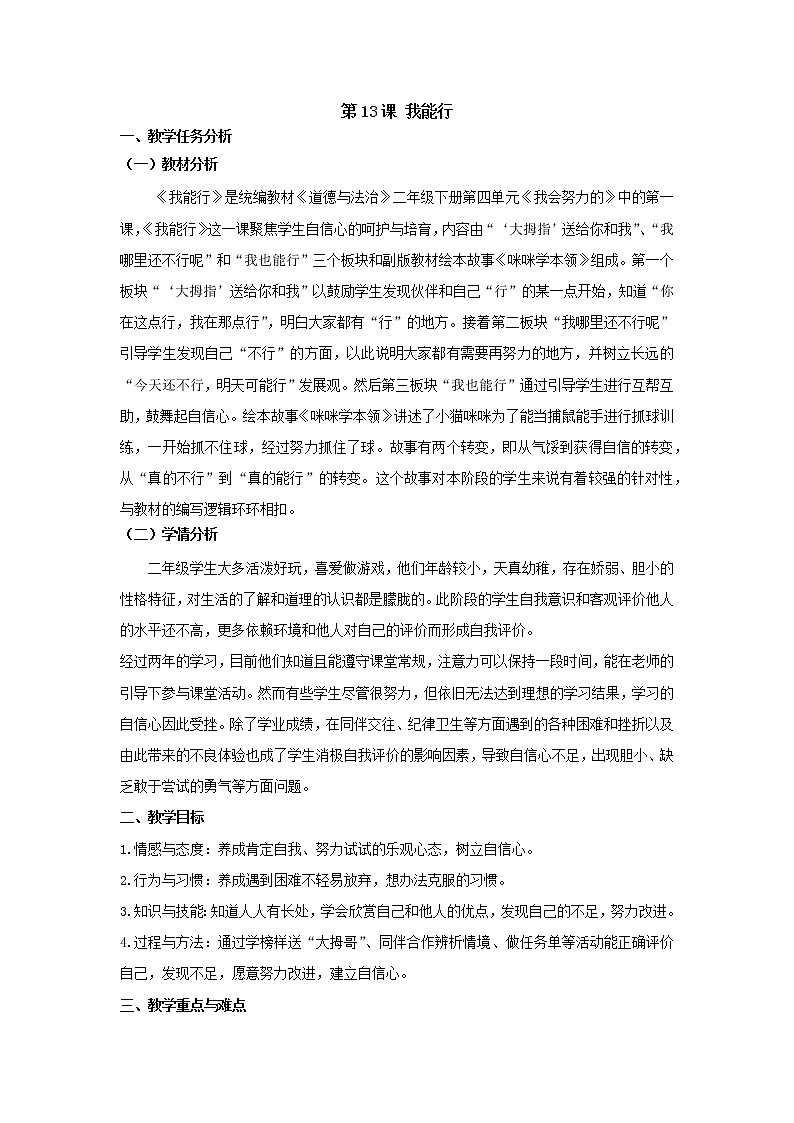 第13课 我能行

一、教学任务分析

（一）教材分析

《我能行》是统编教材《道德与法治》二年级下册第四单元《我会努力的》中的第一课，《我能行》这一课聚焦学生自信心的呵护与培育，内容由“‘大拇指’送给你和我”、“我哪里还不行呢”和“我也能行”三个板块和副版教材绘本故事《咪咪学本领》组成。第一个板块“‘大拇指’送给你和我”以鼓励学生发现伙伴和自己“行”的某一点开始，知道“你在这点行，我在那点行”，明白大家都有“行”的地方。接着第二板块“我哪里还不行呢”引导学生发现自己“不行”的方面，以此说明大家都有需要再努力的地方，并树立长远的“今天还不行，明天可能行”发展观。然后第三板块“我也能行”通过引导学生进行互帮互助，鼓舞起自信心。绘本故事《咪咪学本领》讲述了小猫咪咪为了能当捕鼠能手进行抓球训练，一开始抓不住球，经过努力抓住了球。故事有两个转变，即从气馁到获得自信的转变，从“真的不行”到“真的能行”的转变。这个故事对本阶段的学生来说有着较强的针对性，与教材的编写逻辑环环相扣。

（二）学情分析

二年级学生大多活泼好玩，喜爱做游戏，他们年龄较小，天真幼稚，存在娇弱、胆小的性格特征，对生活的了解和道理的认识都是朦胧的。此阶段的学生自我意识和客观评价他人的水平还不高，更多依赖环境和他人对自己的评价而形成自我评价。

经过两年的学习，目前他们知道且能遵守课堂常规，注意力可以保持一段时间，能在老师的引导下参与课堂活动。然而有些学生尽管很努力，但依旧无法达到理想的学习结果，学习的自信心因此受挫。除了学业成绩，在同伴交往、纪律卫生等方面遇到的各种困难和挫折以及由此带来的不良体验也成了学生消极自我评价的影响因素，导致自信心不足，出现胆小、缺乏敢于尝试的勇气等方面问题。

二、教学目标

1.情感与态度：养成肯定自我、努力试试的乐观心态，树立自信心。

2.行为与习惯：养成遇到困难不轻易放弃，想办法克服的习惯。

3.知识与技能：知道人人有长处，学会欣赏自己和他人的优点，发现自己的不足，努力改进。

4.过程与方法：通过学榜样送“大拇哥”、同伴合作辨析情境、做任务单等活动能正确评价自己，发现不足，愿意努力改进，建立自信心。

三、教学重点与难点